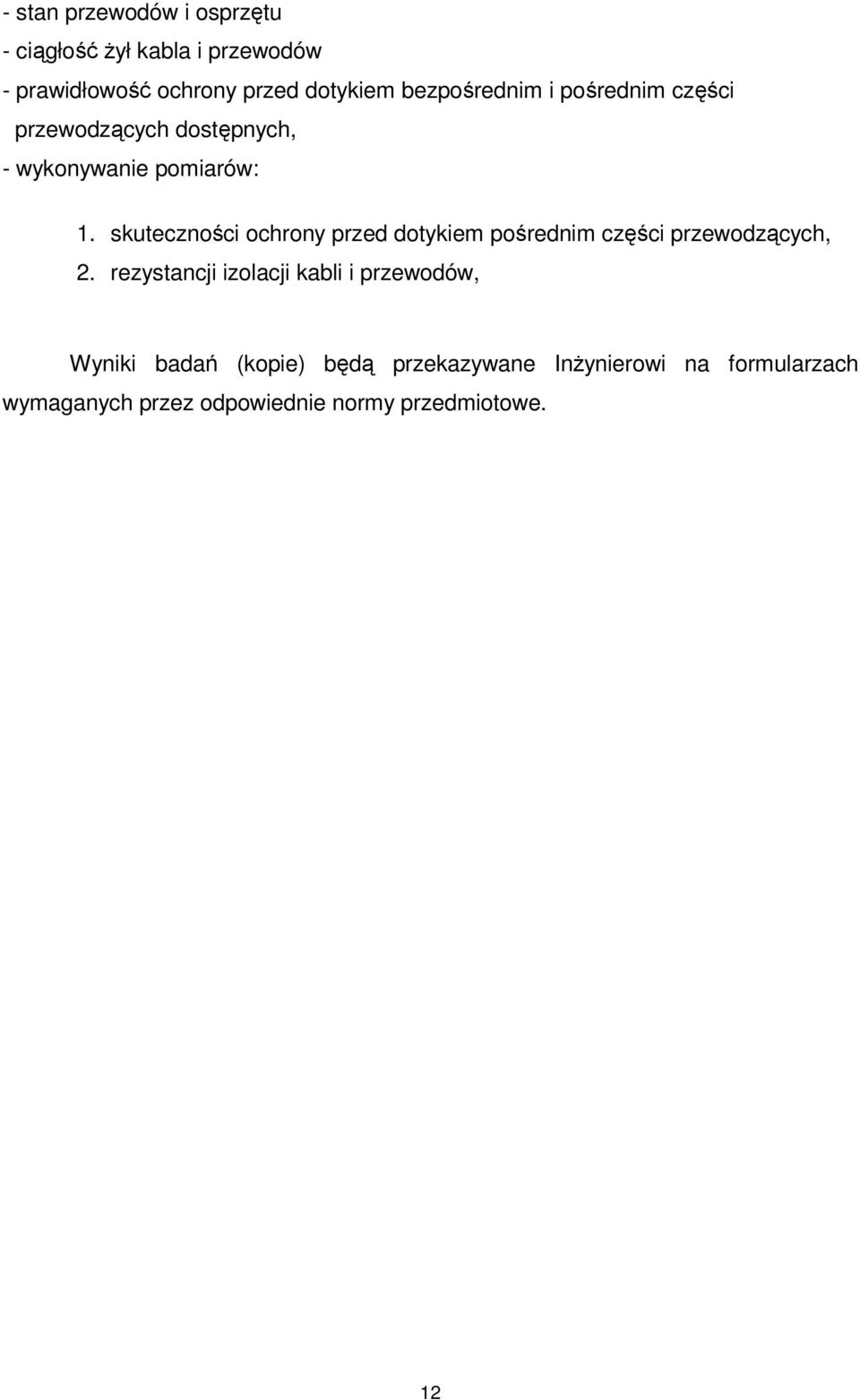 - stan przewodów i osprzętu
- ciągłość żył kabla i przewodów
- prawidłowość ochrony przed dotykiem bezpośrednim i pośrednim części przewodzących dostępnych,
- wykonywanie pomiarów:

1. skuteczności ochrony przed dotykiem pośrednim części przewodzących,
2. rezystancji izolacji kabli i przewodów,

Wyniki badań (kopie) będą przekazywane Inżynierowi na formularzach wymaganych przez odpowiednie normy przedmiotowe.

12